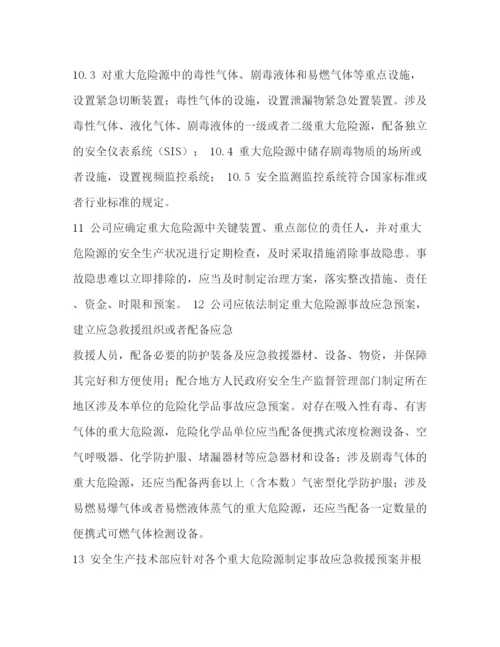 10.3 对重大危险源中的毒性气体、剧毒液体和易燃气体等重点设施，设置紧急切断装置；毒性气体的设施，设置泄漏物紧急处置装置。涉及毒性气体、液化气体、剧毒液体的一级或者二级重大危险源，配备独立的安全仪表系统（SIS）； 10.4 重大危险源中储存剧毒物质的场所或者设施，设置视频监控系统； 10.5 安全监测监控系统符合国家标准或者行业标准的规定。

11 公司应确定重大危险源中关键装置、重点部位的责任人，并对重大危险源的安全生产状况进行定期检查，及时采取措施消除事故隐患。事故隐患难以立即排除的，应当及时制定治理方案，落实整改措施、责任、资金、时限和预案。 12 公司应依法制定重大危险源事故应急预案，建立应急救援组织或者配备应急

救援人员，配备必要的防护装备及应急救援器材、设备、物资，并保障其完好和方便使用；配合地方人民政府安全生产监督管理部门制定所在地区涉及本单位的危险化学品事故应急预案。对存在吸入性有毒、有害气体的重大危险源，危险化学品单位应当配备便携式浓度检测设备、空气呼吸器、化学防护服、堵漏器材等应急器材和设备；涉及剧毒气体的重大危险源，还应当配备两套以上（含本数）气密型化学防护服；涉及易燃易爆气体或者易燃液体蒸气的重大危险源，还应当配备一定数量的便携式可燃气体检测设备。

13 安全生产技术部应针对各个重大危险源制定事故应急救援预案并根